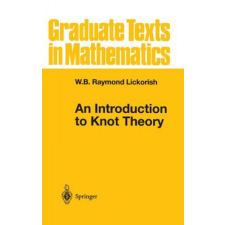 Graduate Texts in Mathematics

W.B. Raymond Lickorish

An Introduction to Knot Theory

Springer